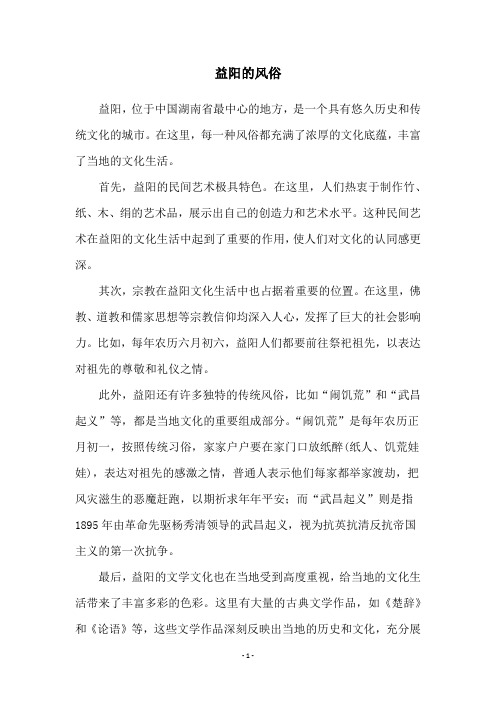 益阳的风俗

益阳，位于中国湖南省最中心的地方，是一个具有悠久历史和传统文化的城市。在这里，每一种风俗都充满了浓厚的文化底蕴，丰富了当地的文化生活。

首先，益阳的民间艺术极具特色。在这里，人们热衷于制作竹、纸、木、绢的艺术品，展示出自己的创造力和艺术水平。这种民间艺术在益阳的文化生活中起到了重要的作用，使人们对文化的认同感更深。

其次，宗教在益阳文化生活中也占据着重要的位置。在这里，佛教、道教和儒家思想等宗教信仰均深入人心，发挥了巨大的社会影响力。比如，每年农历六月初六，益阳人们都要前往祭祀祖先，以表达对祖先的尊敬和礼仪之情。

此外，益阳还有许多独特的传统风俗，比如“闹饥荒”和“武昌起义”等，都是当地文化的重要组成部分。“闹饥荒”是每年农历正月初一，按照传统习俗，家家户户要在家门口放纸醉(纸人、饥荒娃娃)，表达对祖先的感激之情，普通人表示他们每家都举家渡劫，把风灾滋生的恶魔赶跑，以期祈求年年平安；而“武昌起义”则是指1895年由革命先驱杨秀清领导的武昌起义，视为抗英抗清反抗帝国主义的第一次抗争。

最后，益阳的文学文化也在当地受到高度重视，给当地的文化生活带来了丰富多彩的色彩。这里有大量的古典文学作品，如《楚辞》和《论语》等，这些文学作品深刻反映出当地的历史和文化，充分展

- 1 -